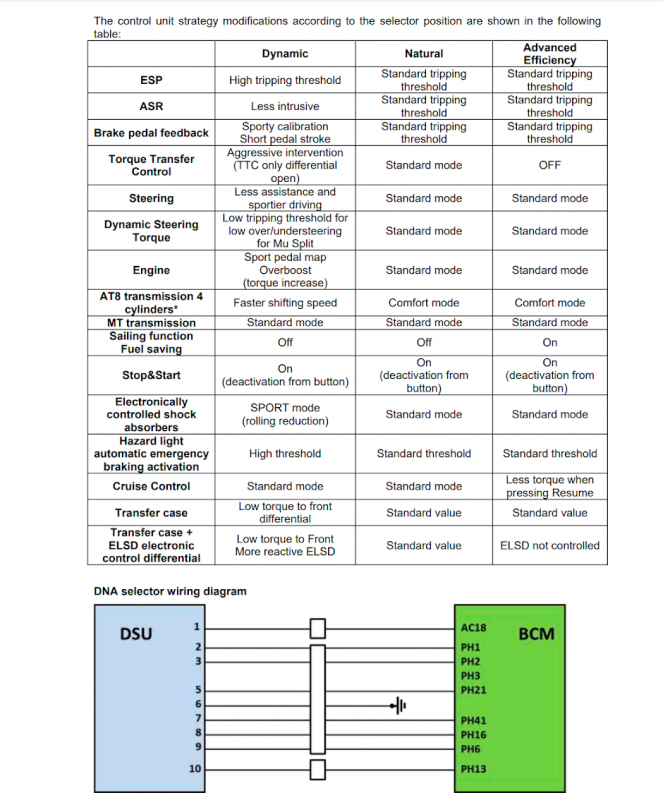 The control unit strategy modifications according to the selector position are shown in the following table:

| | Dynamic | Natural | Advanced Efficiency |
|---|---|---|---|
| ESP | High tripping threshold | Standard tripping threshold | Standard tripping threshold |
| ASR | Less intrusive | Standard tripping threshold | Standard tripping threshold |
| Brake pedal feedback | Sporty calibration Short pedal stroke | Standard tripping threshold | Standard tripping threshold |
| Torque Transfer Control | Aggressive intervention (TTC only differential open) | Standard mode | OFF |
| Steering | Less assistance and sportier driving | Standard mode | Standard mode |
| Dynamic Steering Torque | Low tripping threshold for low over/understeering for Mu Split | Standard mode | Standard mode |
| Engine | Sport pedal map Overboost (torque increase) | Standard mode | Standard mode |
| AT8 transmission 4 cylinders* | Faster shifting speed | Comfort mode | Comfort mode |
| MT transmission | Standard mode | Standard mode | Standard mode |
| Sailing function Fuel saving | Off | Off | On |
| Stop&Start | On (deactivation from button) | On (deactivation from button) | On (deactivation from button) |
| Electronically controlled shock absorbers | SPORT mode (rolling reduction) | Standard mode | Standard mode |
| Hazard light automatic emergency braking activation | High threshold | Standard threshold | Standard threshold |
| Cruise Control | Standard mode | Standard mode | Less torque when pressing Resume |
| Transfer case | Low torque to front differential | Standard value | Standard value |
| Transfer case + ELSD electronic control differential | Low torque to Front More reactive ELSD | Standard value | ELSD not controlled |

DNA selector wiring diagram

DSU
1
2
3
5
6
7
8
9
10

AC18
PH1
PH2
PH3
PH21
PH41
PH16
PH6
PH13
BCM